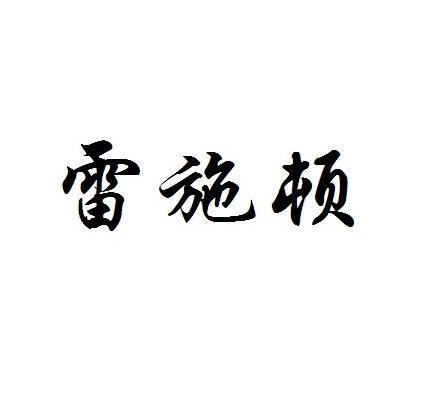 雷施顿